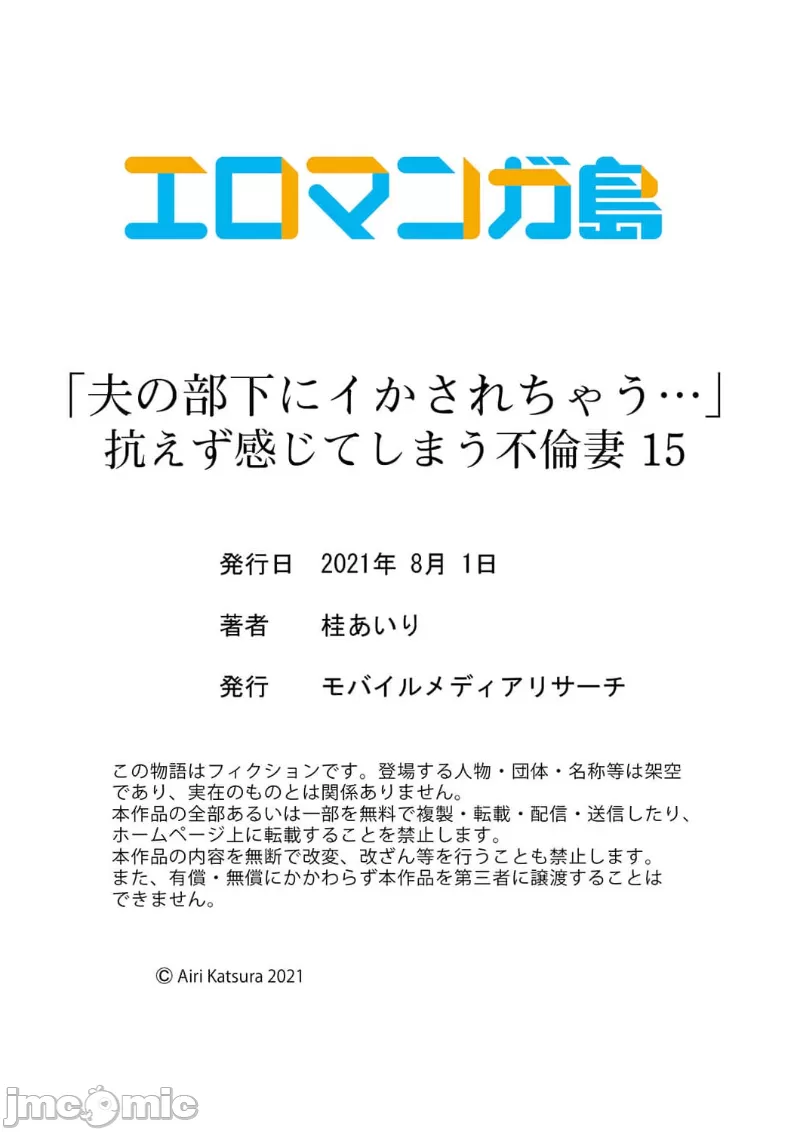 エロマンガ島

「夫の部下にイかされちゃう…」
抗えず感じてしまう不倫妻 15

発行日　2021年 8月 1日

著者　桂あいり

発行　モバイルメディアリサーチ

この物語はフィクションです。登場する人物・団体・名称等は架空であり、実在のものとは関係ありません。
本作品の全部あるいは一部を無料で複製・転載・配信・送信したり、ホームページ上に転載することを禁止します。
本作品の内容を無断で改変、改ざん等を行うことも禁止します。
また、有償・無償にかかわらず本作品を第三者に譲渡することはできません。

© Airi Katsura 2021

jmcomic